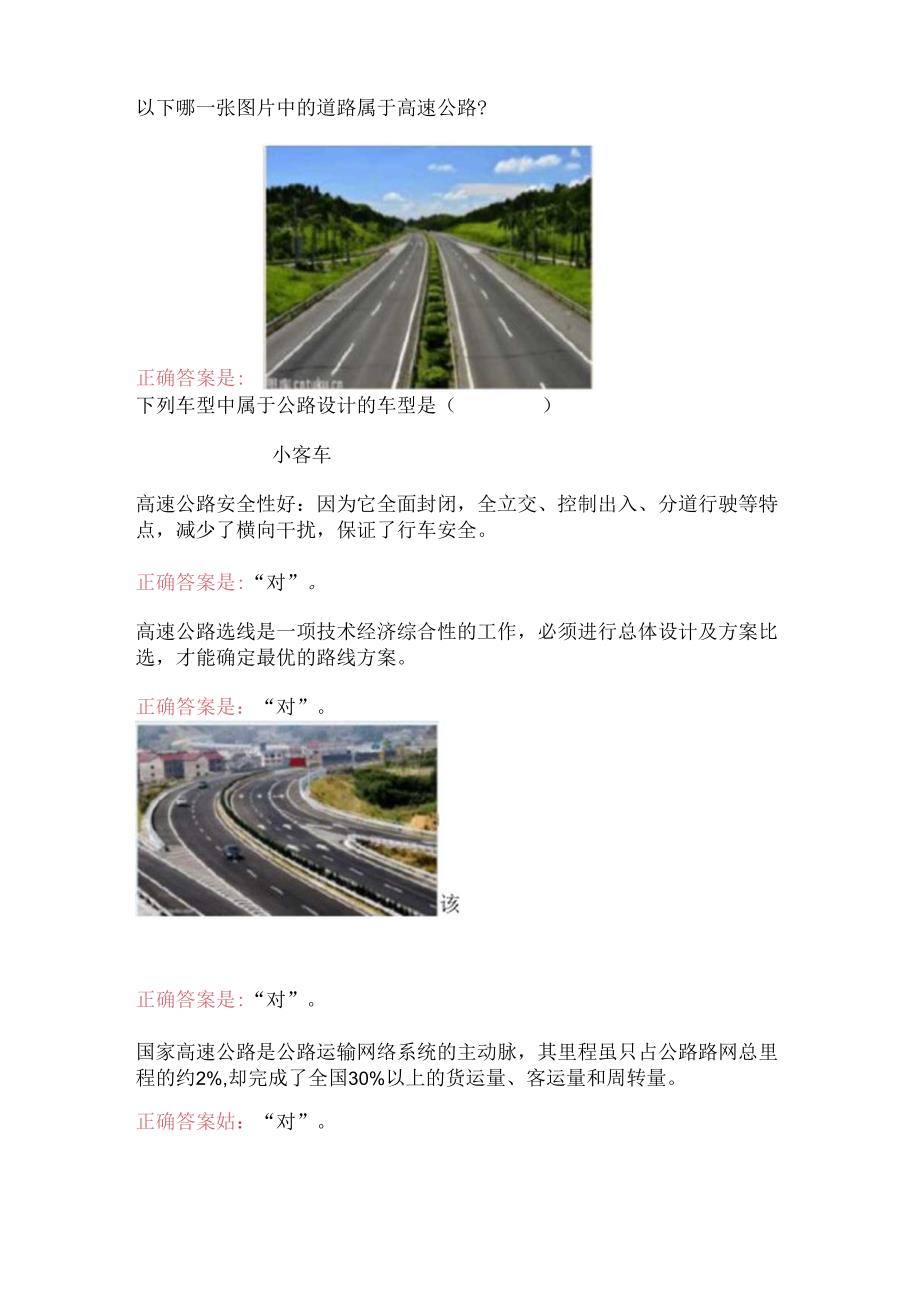 以下哪一张图片中的道路属于高速公路?

正确答案是:

下列车型中属于公路设计的车型是（ ）

小客车

高速公路安全性好：因为它全面封闭，全立交、控制出入、分道行驶等特点，减少了横向干扰，保证了行车安全。

正确答案是:“对”。

高速公路选线是一项技术经济综合性的工作，必须进行总体设计及方案比选，才能确定最优的路线方案。

正确答案是：“对”。

该

正确答案是:“对”。

国家高速公路是公路运输网络系统的主动脉，其里程虽只占公路路网总里程的约2%,却完成了全国30%以上的货运量、客运量和周转量。

正确答案姑：“对”。